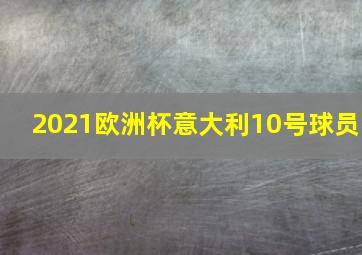 2021欧洲杯意大利10号球员